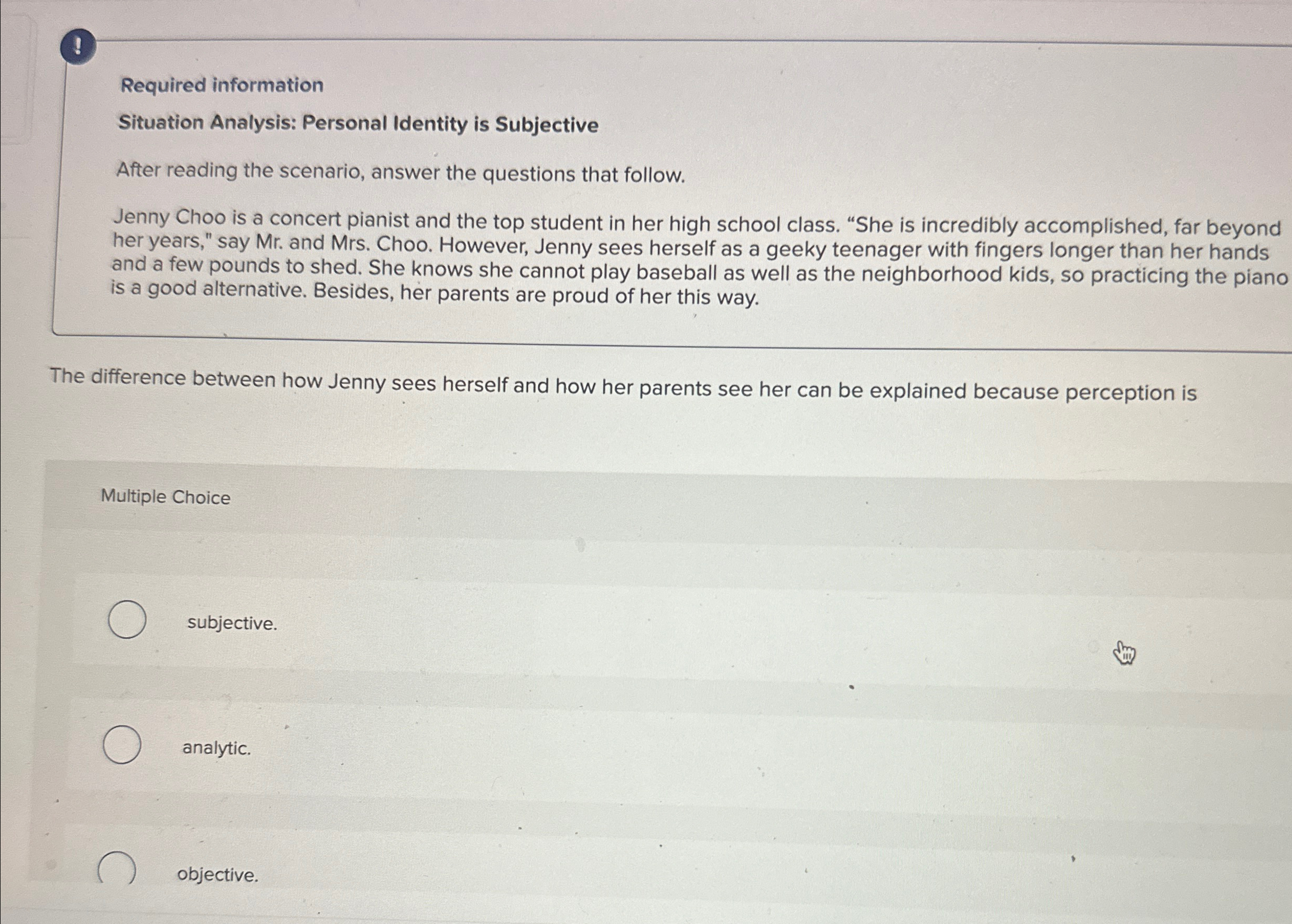 !

Required information

Situation Analysis: Personal Identity is Subjective

After reading the scenario, answer the questions that follow.

Jenny Choo is a concert pianist and the top student in her high school class. “She is incredibly accomplished, far beyond her years," say Mr. and Mrs. Choo. However, Jenny sees herself as a geeky teenager with fingers longer than her hands and a few pounds to shed. She knows she cannot play baseball as well as the neighborhood kids, so practicing the piano is a good alternative. Besides, her parents are proud of her this way.

The difference between how Jenny sees herself and how her parents see her can be explained because perception is

Multiple Choice

subjective.

analytic.

objective.